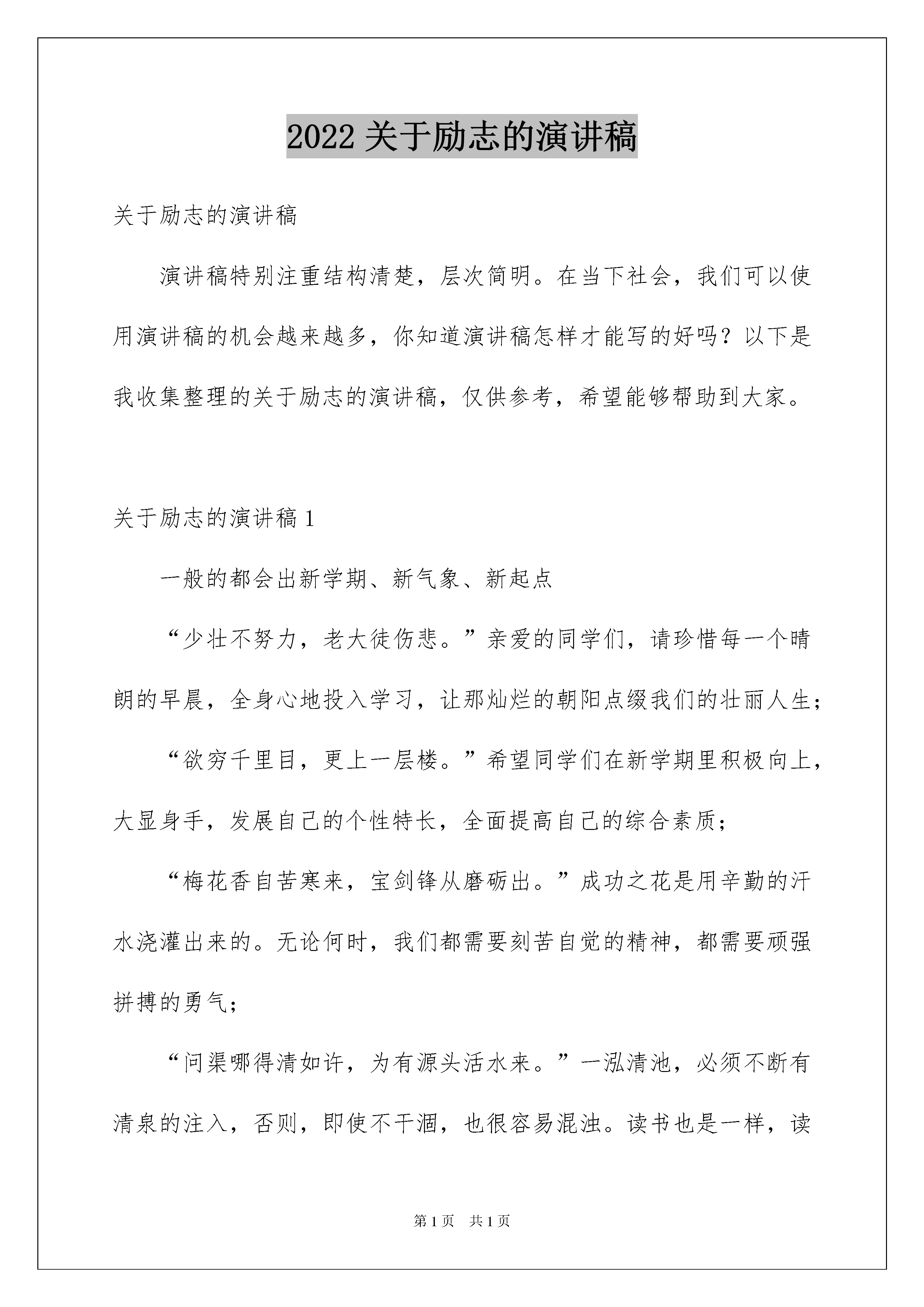 2022 关于励志的演讲稿

关于励志的演讲稿

演讲稿特别注重结构清楚，层次简明。在当下社会，我们可以使用演讲稿的机会越来越多，你知道演讲稿怎样才能写的好吗？以下是我收集整理的关于励志的演讲稿，仅供参考，希望能够帮助到大家。

关于励志的演讲稿 1

一般的都会出新学期、新气象、新起点

“少壮不努力，老大徒伤悲。”亲爱的同学们，请珍惜每一个晴朗的早晨，全身心地投入学习，让那灿烂的朝阳点缀我们的壮丽人生；

“欲穷千里目，更上一层楼。”希望同学们在新学期里积极向上，大显身手，发展自己的个性特长，全面提高自己的综合素质；

“梅花香自苦寒来，宝剑锋从磨砺出。”成功之花是用辛勤的汗水浇灌出来的。无论何时，我们都需要刻苦自觉的精神，都需要顽强拼搏的勇气；

“问渠哪得清如许，为有源头活水来。”一泓清池，必须不断有清泉的注入，否则，即使不干涸，也很容易混浊。读书也是一样，读

第 1 页　共 1 页